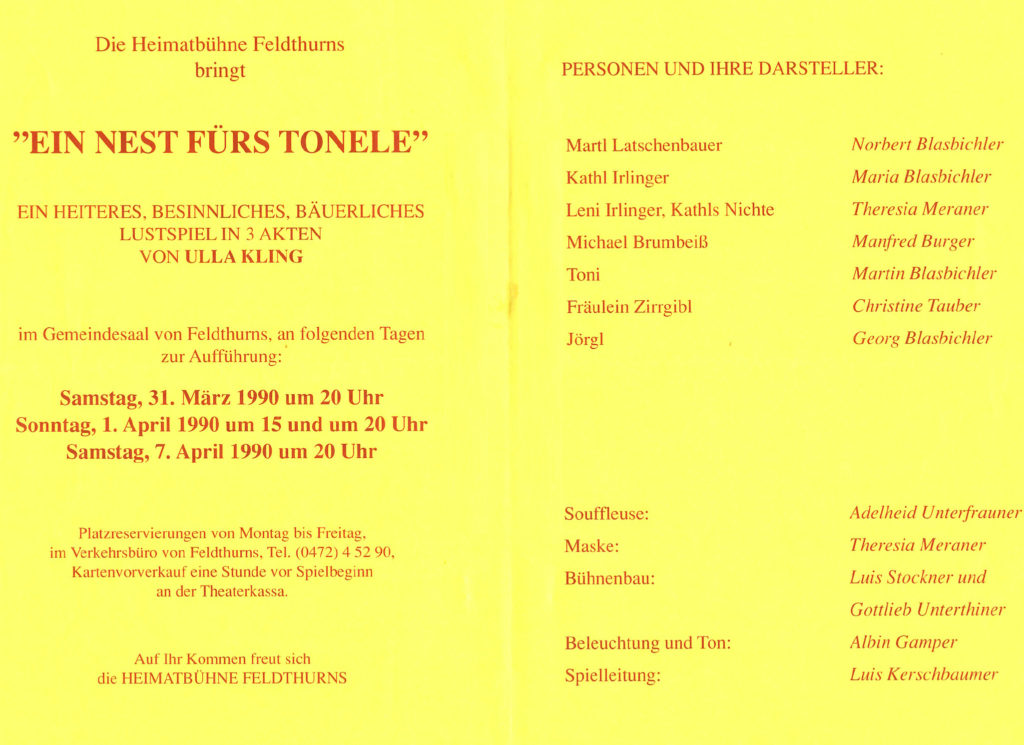 Die Heimatbühne Feldthurns
bringt

"EIN NEST FÜRS TONELE"

EIN HEITERES, BESINNLICHES, BÄUERLICHES
LUSTSPIEL IN 3 AKTEN
VON ULLA KLING

im Gemeindesaal von Feldthurns, an folgenden Tagen zur Aufführung:

Samstag, 31. März 1990 um 20 Uhr
Sonntag, 1. April 1990 um 15 und um 20 Uhr
Samstag, 7. April 1990 um 20 Uhr

Platzreservierungen von Montag bis Freitag, im Verkehrsbüro von Feldthurns, Tel. (0472) 4 52 90, Kartenvorverkauf eine Stunde vor Spielbeginn an der Theaterkassa.

Auf Ihr Kommen freut sich
die HEIMATBÜHNE FELDTHURNS

PERSONEN UND IHRE DARSTELLER:

Martl Latschenbauer Norbert Blasbichler
Kathl Irlinger Maria Blasbichler
Leni Irlinger, Kathls Nichte Theresia Meraner
Michael Brumbeiß Manfred Burger
Toni Martin Blasbichler
Fräulein Zirrgibl Christine Tauber
Jörgl Georg Blasbichler

Souffleuse: Adelheid Unterfrauner
Maske: Theresia Meraner
Bühnenbau: Luis Stockner und
Gottlieb Unterthiner
Beleuchtung und Ton: Albin Gamper
Spielleitung: Luis Kerschbaumer